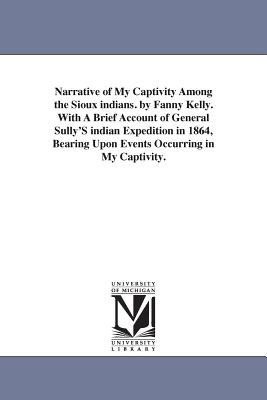 Narrative of My Captivity Among the Sioux indians. by Fanny Kelly. With A Brief Account of General Sully'S indian Expedition in 1864, Bearing Upon Events Occurring in My Captivity.

UNIVERSITY OF MICHIGAN

UNIVERSITY LIBRARY